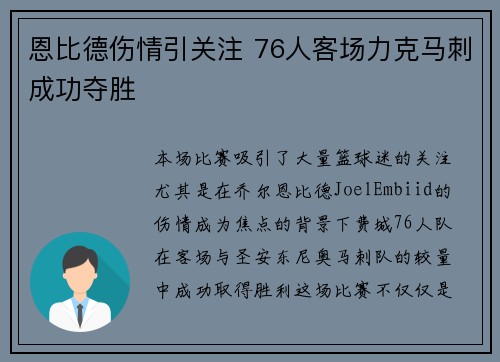 恩比德伤情引关注 76人客场力克马刺成功夺胜

本场比赛吸引了大量篮球迷的关注尤其是在乔尔恩比德JoelEmbiid的伤情成为焦点的背景下费城76人队在客场与圣安东尼奥马刺队的较量中成功取得胜利这场比赛不仅仅是